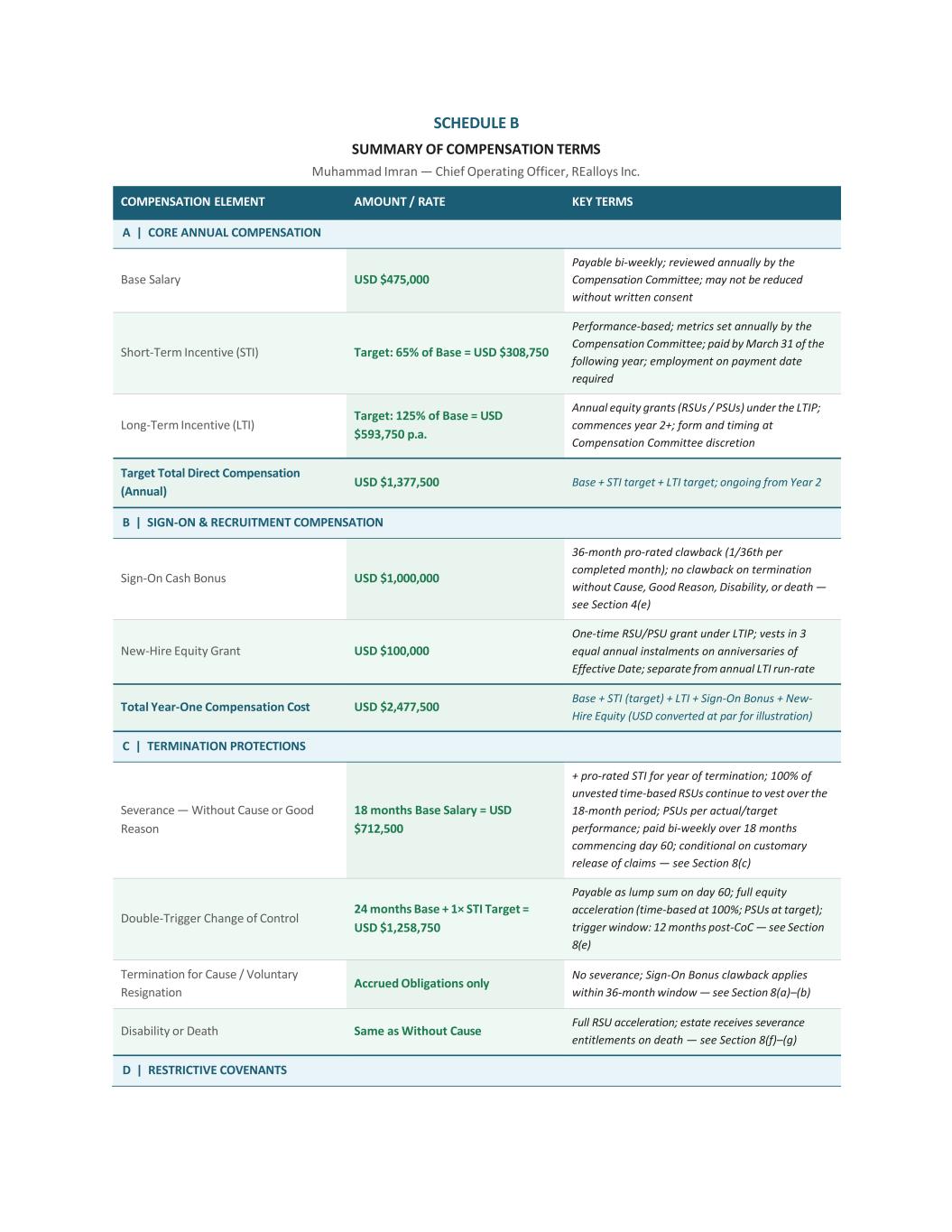 SCHEDULE B

SUMMARY OF COMPENSATION TERMS

Muhammad Imran — Chief Operating Officer, REalloys Inc.

| COMPENSATION ELEMENT | AMOUNT / RATE | KEY TERMS |
|---|---|---|
| A \| CORE ANNUAL COMPENSATION | | |
| Base Salary | USD $475,000 | Payable bi-weekly; reviewed annually by the Compensation Committee; may not be reduced without written consent |
| Short-Term Incentive (STI) | Target: 65% of Base = USD $308,750 | Performance-based; metrics set annually by the Compensation Committee; paid by March 31 of the following year; employment on payment date required |
| Long-Term Incentive (LTI) | Target: 125% of Base = USD $593,750 p.a. | Annual equity grants (RSUs / PSUs) under the LTIP; commences year 2+; form and timing at Compensation Committee discretion |
| Target Total Direct Compensation (Annual) | USD $1,377,500 | Base + STI target + LTI target; ongoing from Year 2 |
| B \| SIGN-ON & RECRUITMENT COMPENSATION | | |
| Sign-On Cash Bonus | USD $1,000,000 | 36-month pro-rated clawback (1/36th per completed month); no clawback on termination without Cause, Good Reason, Disability, or death — see Section 4(e) |
| New-Hire Equity Grant | USD $100,000 | One-time RSU/PSU grant under LTIP; vests in 3 equal annual instalments on anniversaries of Effective Date; separate from annual LTI run-rate |
| Total Year-One Compensation Cost | USD $2,477,500 | Base + STI (target) + LTI + Sign-On Bonus + New-Hire Equity (USD converted at par for illustration) |
| C \| TERMINATION PROTECTIONS | | |
| Severance — Without Cause or Good Reason | 18 months Base Salary = USD $712,500 | + pro-rated STI for year of termination; 100% of unvested time-based RSUs continue to vest over the 18-month period; PSUs per actual/target performance; paid bi-weekly over 18 months commencing day 60; conditional on customary release of claims — see Section 8(c) |
| Double-Trigger Change of Control | 24 months Base + 1× STI Target = USD $1,258,750 | Payable as lump sum on day 60; full equity acceleration (time-based at 100%; PSUs at target); trigger window: 12 months post-CoC — see Section 8(e) |
| Termination for Cause / Voluntary Resignation | Accrued Obligations only | No severance; Sign-On Bonus clawback applies within 36-month window — see Section 8(a)–(b) |
| Disability or Death | Same as Without Cause | Full RSU acceleration; estate receives severance entitlements on death — see Section 8(f)–(g) |
| D \| RESTRICTIVE COVENANTS | | |